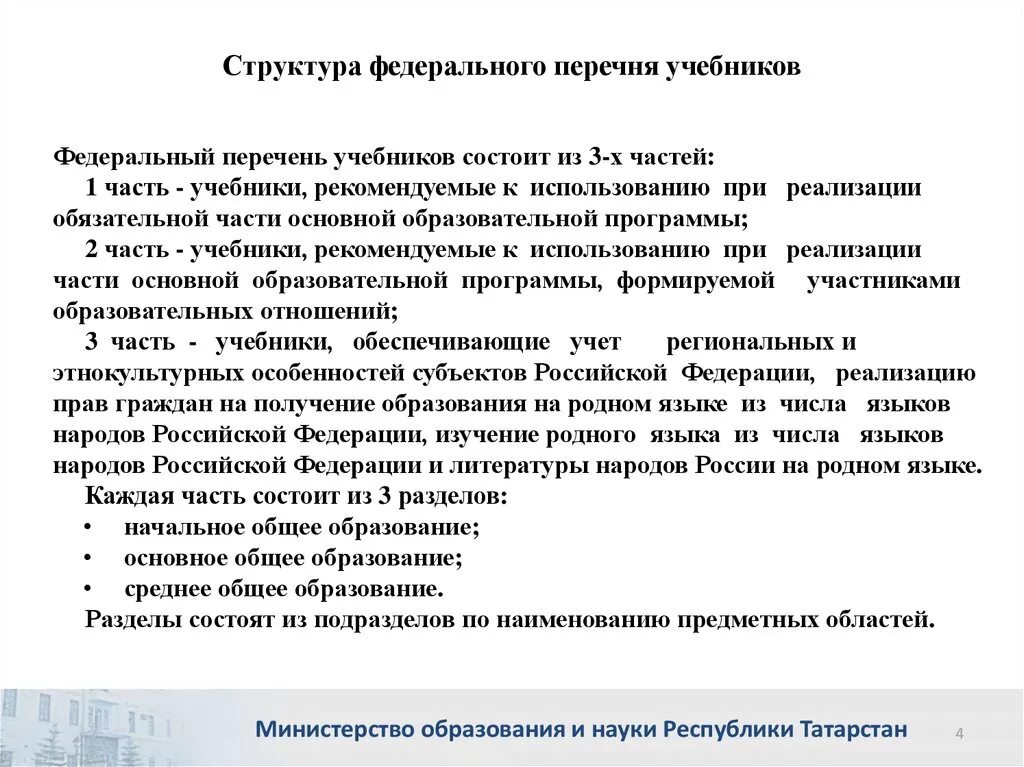 Структура федерального перечня учебников

Федеральный перечень учебников состоит из 3-х частей:
1 часть - учебники, рекомендуемые к использованию при реализации обязательной части основной образовательной программы;
2 часть - учебники, рекомендуемые к использованию при реализации части основной образовательной программы, формируемой участниками образовательных отношений;
3 часть - учебники, обеспечивающие учет региональных и этнокультурных особенностей субъектов Российской Федерации, реализацию прав граждан на получение образования на родном языке из числа языков народов Российской Федерации, изучение родного языка из числа языков народов Российской Федерации и литературы народов России на родном языке.
Каждая часть состоит из 3 разделов:
• начальное общее образование;
• основное общее образование;
• среднее общее образование.
Разделы состоят из подразделов по наименованию предметных областей.

Министерство образования и науки Республики Татарстан 4